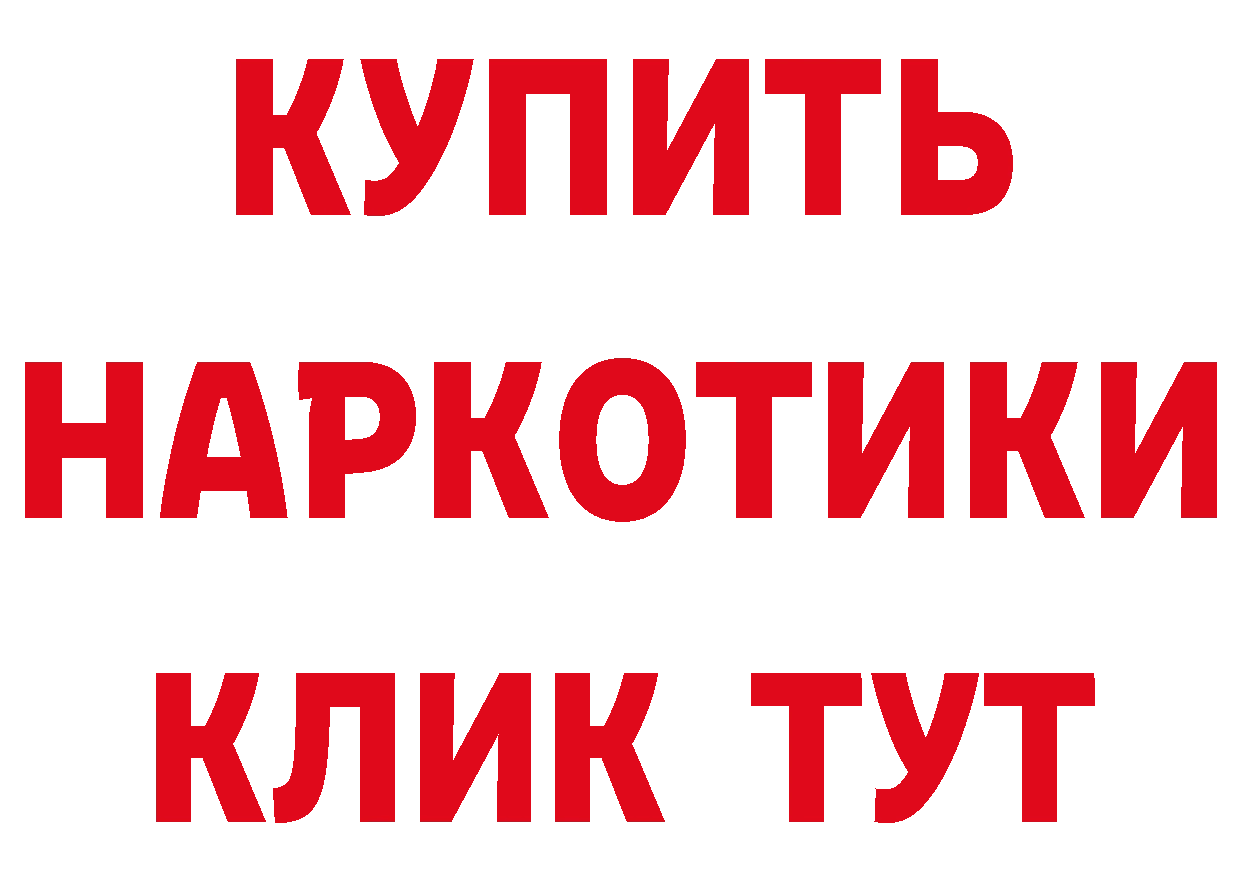 КУПИТЬ
НАРКОТИКИ
КЛИК ТУТ